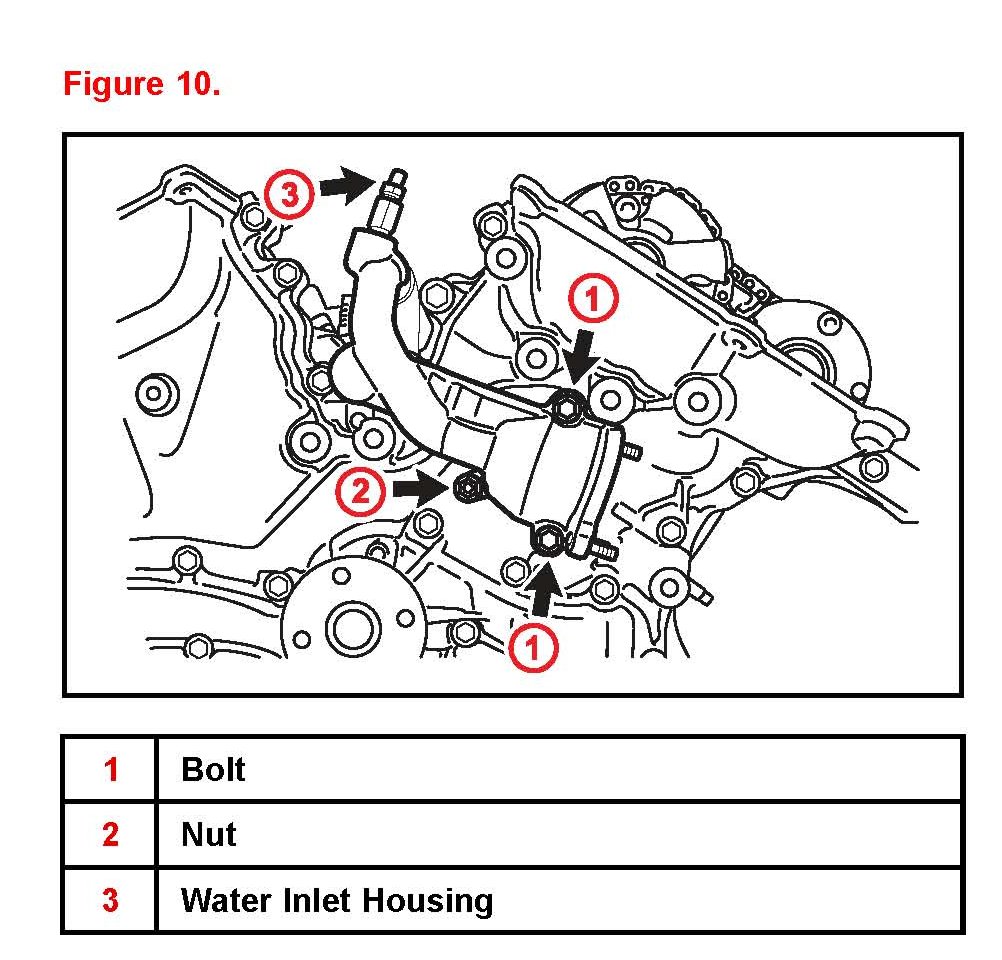 Figure 10.

3

1

2

1

| 1 | Bolt |
|---|---|
| 2 | Nut |
| 3 | Water Inlet Housing |